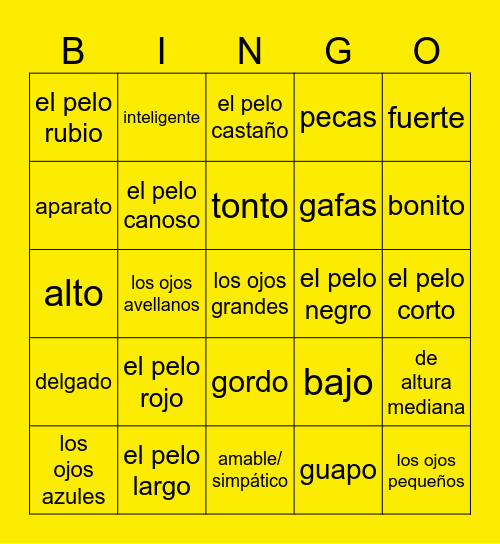 | B | I | N | G | O |
|---|---|---|---|---|
| el pelo rubio | inteligente | el pelo castaño | pecas | fuerte |
| aparato | el pelo canoso | tonto | gafas | bonito |
| alto | los ojos avellanos | los ojos grandes | el pelo negro | el pelo corto |
| delgado | el pelo rojo | gordo | bajo | de altura mediana |
| los ojos azules | el pelo largo | amable/ simpático | guapo | los ojos pequeños |